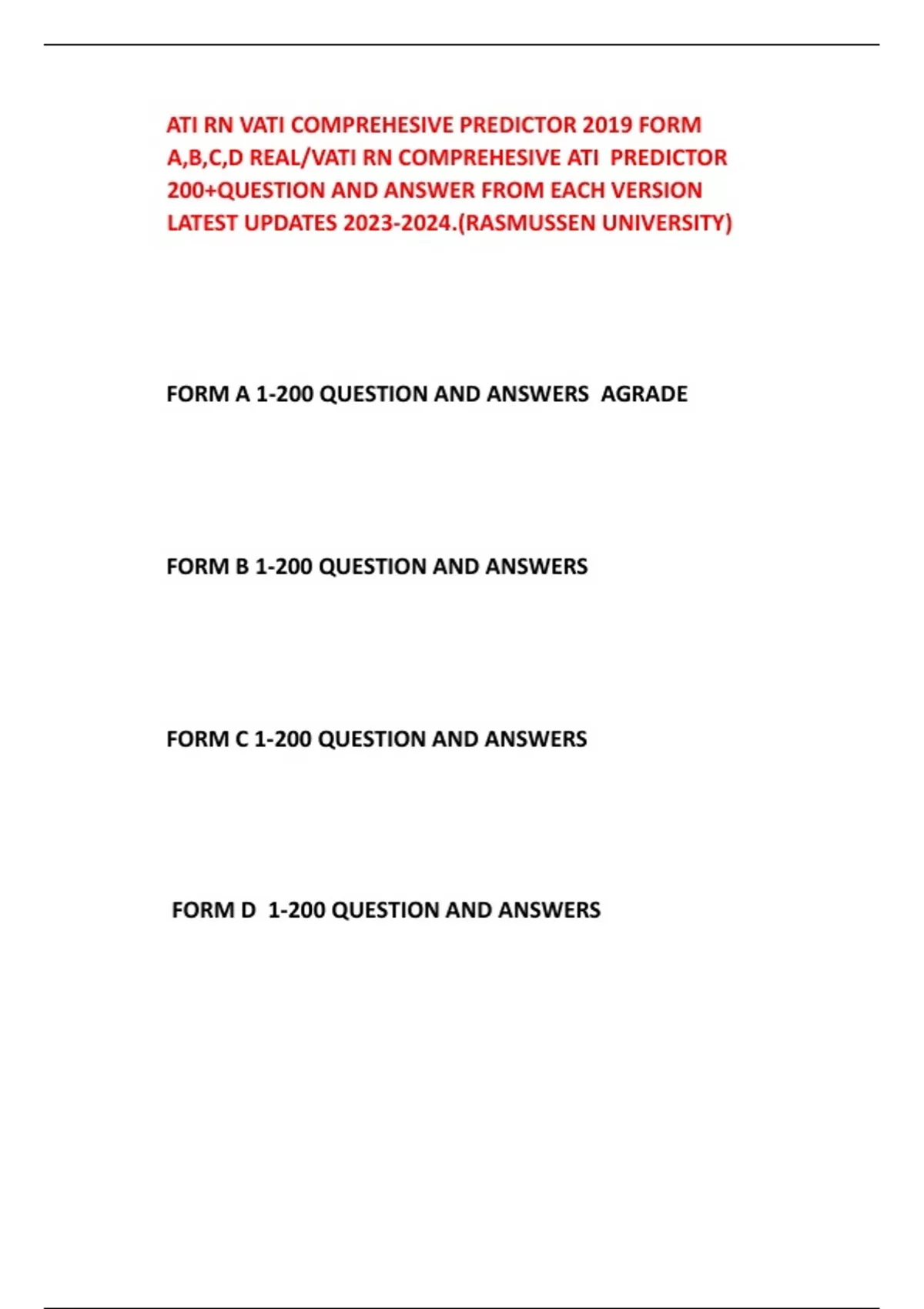 ATI RN VATI COMPREHESIVE PREDICTOR 2019 FORM A,B,C,D REAL/VATI RN COMPREHESIVE ATI PREDICTOR 200+QUESTION AND ANSWER FROM EACH VERSION LATEST UPDATES 2023-2024.(RASMUSSEN UNIVERSITY)

FORM A 1-200 QUESTION AND ANSWERS AGRADE

FORM B 1-200 QUESTION AND ANSWERS

FORM C 1-200 QUESTION AND ANSWERS

FORM D 1-200 QUESTION AND ANSWERS